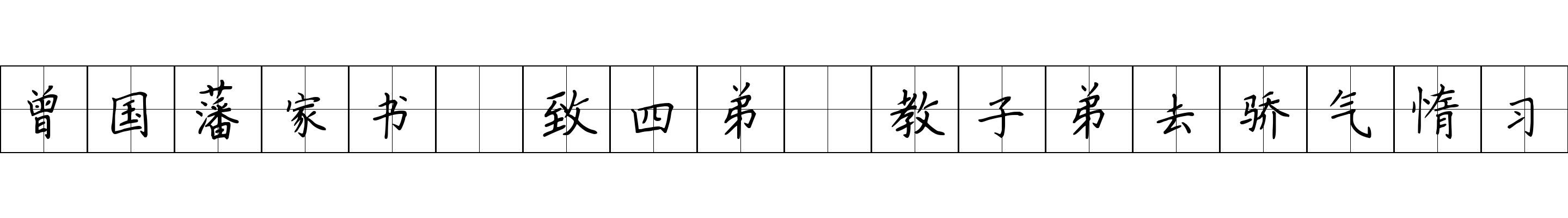 曾国藩家书 致四弟 教子弟去骄气惰习